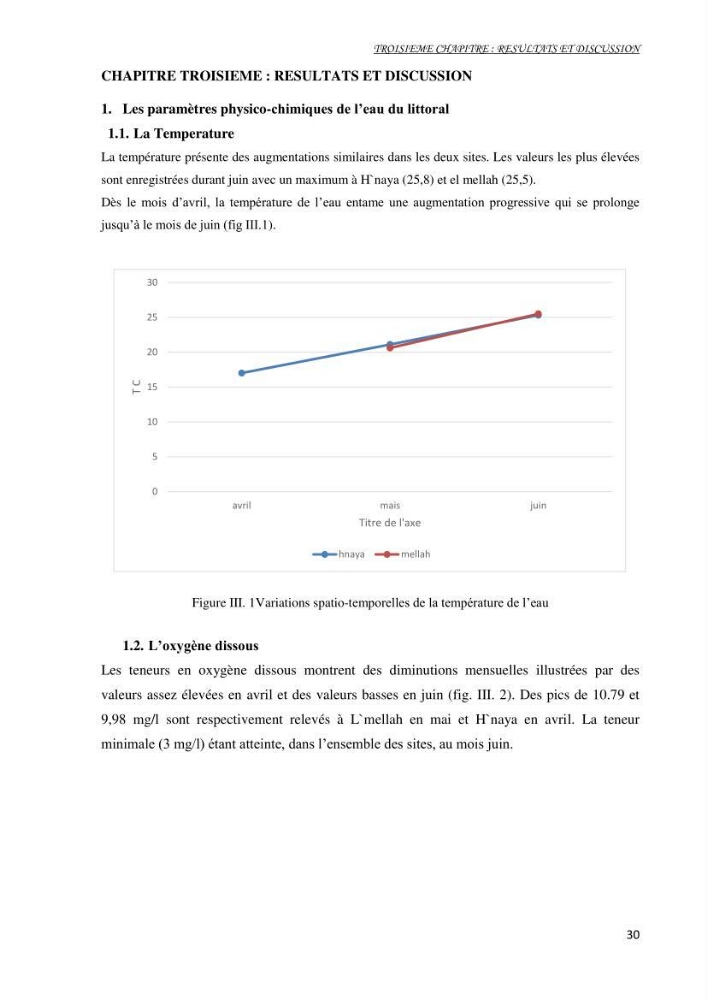 TROISIEME CHAPITRE : RESULTATS ET DISCUSSION

CHAPITRE TROISIEME : RESULTATS ET DISCUSSION

1. Les paramètres physico-chimiques de l'eau du littoral

1.1. La Temperature

La température présente des augmentations similaires dans les deux sites. Les valeurs les plus élevées sont enregistrées durant juin avec un maximum à H`naya (25,8) et el mellah (25,5).

Dès le mois d'avril, la température de l'eau entame une augmentation progressive qui se prolonge jusqu'à le mois de juin (fig III.1).

30
25
20
15
10
5
0
T C
avril
mais
juin
Titre de l'axe
hnaya
mellah

Figure III. 1Variations spatio-temporelles de la température de l'eau

1.2. L'oxygène dissous

Les teneurs en oxygène dissous montrent des diminutions mensuelles illustrées par des valeurs assez élevées en avril et des valeurs basses en juin (fig. III. 2). Des pics de 10.79 et 9,98 mg/l sont respectivement relevés à L`mellah en mai et H`naya en avril. La teneur minimale (3 mg/l) étant atteinte, dans l'ensemble des sites, au mois juin.

30